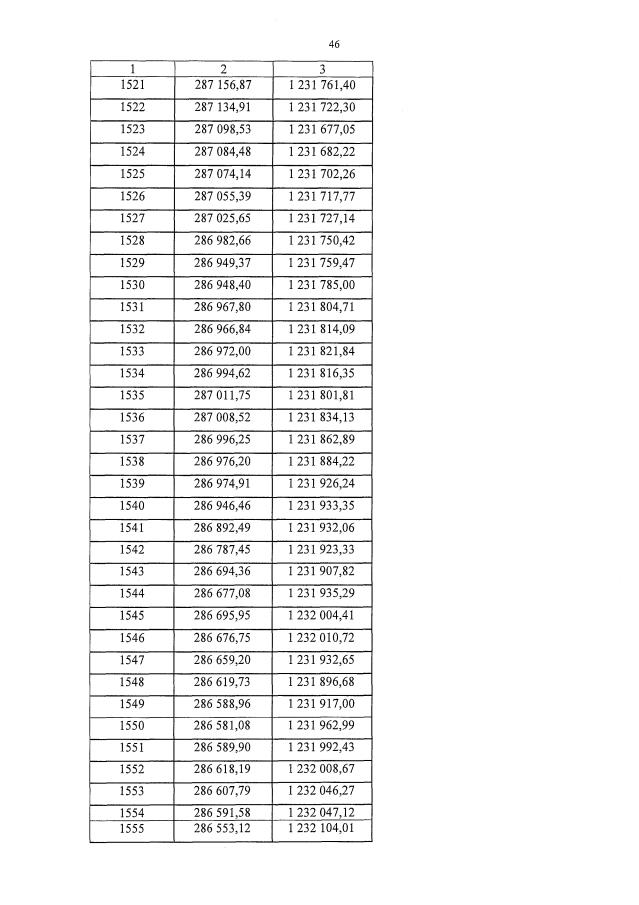 46

| 1 | 2 | 3 |
|---|---|---|
| 1521 | 287 156,87 | 1 231 761,40 |
| 1522 | 287 134,91 | 1 231 722,30 |
| 1523 | 287 098,53 | 1 231 677,05 |
| 1524 | 287 084,48 | 1 231 682,22 |
| 1525 | 287 074,14 | 1 231 702,26 |
| 1526 | 287 055,39 | 1 231 717,77 |
| 1527 | 287 025,65 | 1 231 727,14 |
| 1528 | 286 982,66 | 1 231 750,42 |
| 1529 | 286 949,37 | 1 231 759,47 |
| 1530 | 286 948,40 | 1 231 785,00 |
| 1531 | 286 967,80 | 1 231 804,71 |
| 1532 | 286 966,84 | 1 231 814,09 |
| 1533 | 286 972,00 | 1 231 821,84 |
| 1534 | 286 994,62 | 1 231 816,35 |
| 1535 | 287 011,75 | 1 231 801,81 |
| 1536 | 287 008,52 | 1 231 834,13 |
| 1537 | 286 996,25 | 1 231 862,89 |
| 1538 | 286 976,20 | 1 231 884,22 |
| 1539 | 286 974,91 | 1 231 926,24 |
| 1540 | 286 946,46 | 1 231 933,35 |
| 1541 | 286 892,49 | 1 231 932,06 |
| 1542 | 286 787,45 | 1 231 923,33 |
| 1543 | 286 694,36 | 1 231 907,82 |
| 1544 | 286 677,08 | 1 231 935,29 |
| 1545 | 286 695,95 | 1 232 004,41 |
| 1546 | 286 676,75 | 1 232 010,72 |
| 1547 | 286 659,20 | 1 231 932,65 |
| 1548 | 286 619,73 | 1 231 896,68 |
| 1549 | 286 588,96 | 1 231 917,00 |
| 1550 | 286 581,08 | 1 231 962,99 |
| 1551 | 286 589,90 | 1 231 992,43 |
| 1552 | 286 618,19 | 1 232 008,67 |
| 1553 | 286 607,79 | 1 232 046,27 |
| 1554 | 286 591,58 | 1 232 047,12 |
| 1555 | 286 553,12 | 1 232 104,01 |